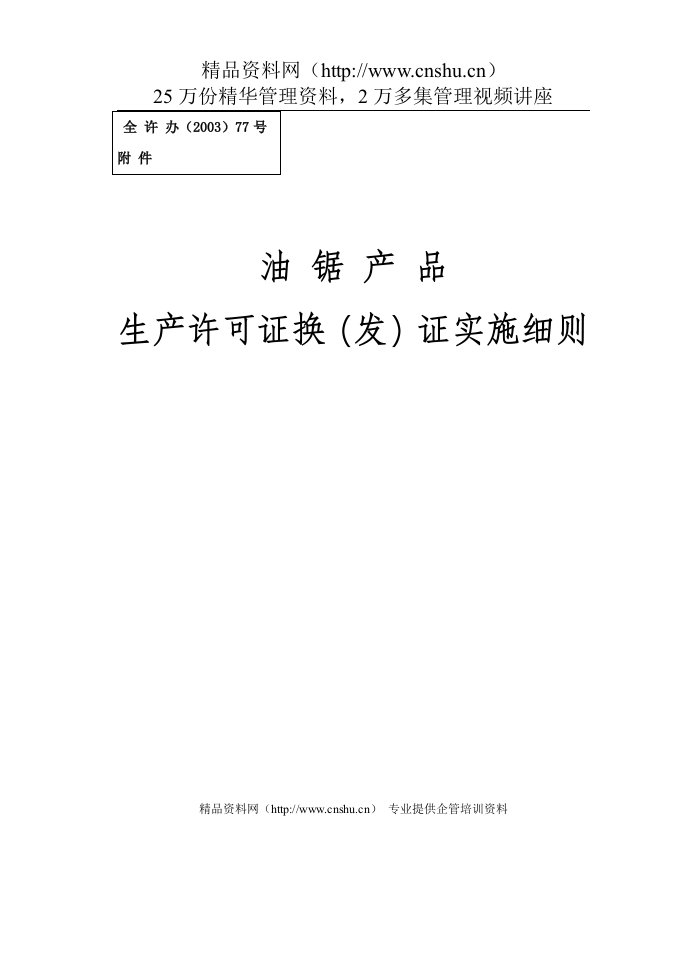 精品资料网（http://www.cnshu.cn）
25 万份精华管理资料，2 万多集管理视频讲座

全 许 办（2003）77 号
附 件

油 锯 产 品
生产许可证换（发）证实施细则

精品资料网（http://www.cnshu.cn） 专业提供企管培训资料